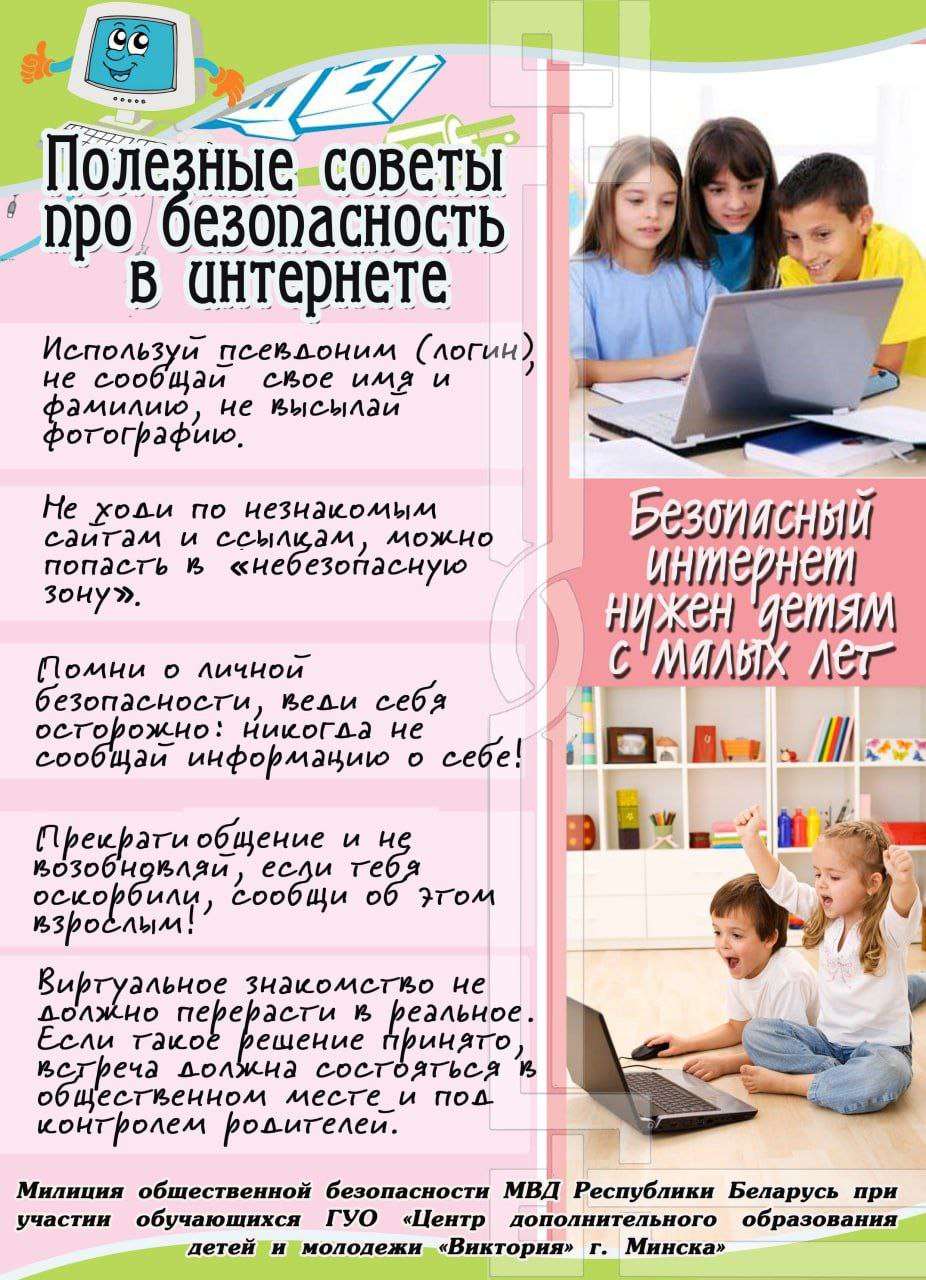 Полезные советы про безопасность в интернете

Используй псевдоним (логин), не сообщай свое имя и фамилию, не высылай фотографию.

Не ходи по незнакомым сайтам и ссылкам, можно попасть в «небезопасную зону».

Помни о личной безопасности, веди себя осторожно: никогда не сообщай информацию о себе!

Прекрати общение и не возобновляй, если тебя оскорбили, сообщи об этом взрослым!

Виртуальное знакомство не должно перерасти в реальное. Если такое решение принято, встреча должна состояться в общественном месте и под контролем родителей.

Безопасный интернет нужен детям с малых лет

Милиция общественной безопасности МВД Республики Беларусь при участии обучающихся ГУО «Центр дополнительного образования детей и молодежи «Виктория» г. Минска»